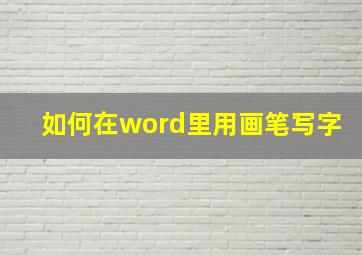 如何在word里用画笔写字